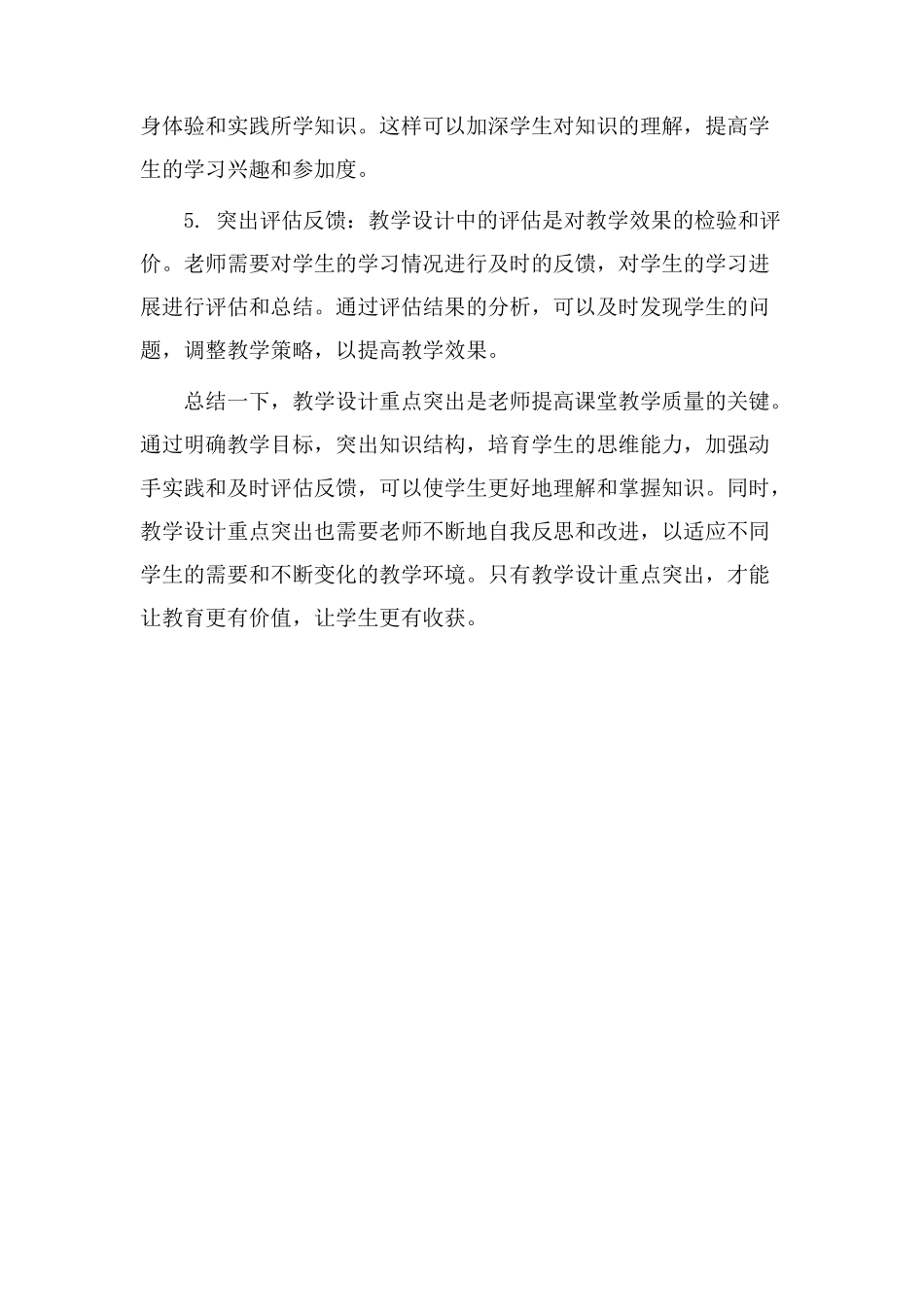 身体验和实践所学知识。这样可以加深学生对知识的理解，提高学生的学习兴趣和参加度。

5. 突出评估反馈：教学设计中的评估是对教学效果的检验和评价。老师需要对学生的学习情况进行及时的反馈，对学生的学习进展进行评估和总结。通过评估结果的分析，可以及时发现学生的问题，调整教学策略，以提高教学效果。

总结一下，教学设计重点突出是老师提高课堂教学质量的关键。通过明确教学目标，突出知识结构，培育学生的思维能力，加强动手实践和及时评估反馈，可以使学生更好地理解和掌握知识。同时，教学设计重点突出也需要老师不断地自我反思和改进，以适应不同学生的需要和不断变化的教学环境。只有教学设计重点突出，才能让教育更有价值，让学生更有收获。